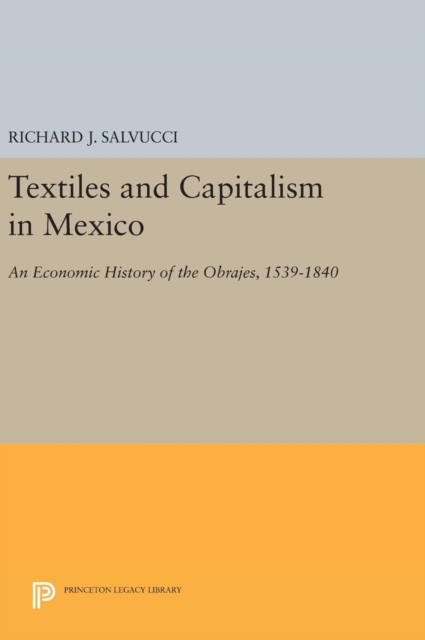 RICHARD J. SALVUCCI

Textiles and Capitalism in Mexico

An Economic History of the Obrajes, 1539-1840

PRINCETON LEGACY LIBRARY